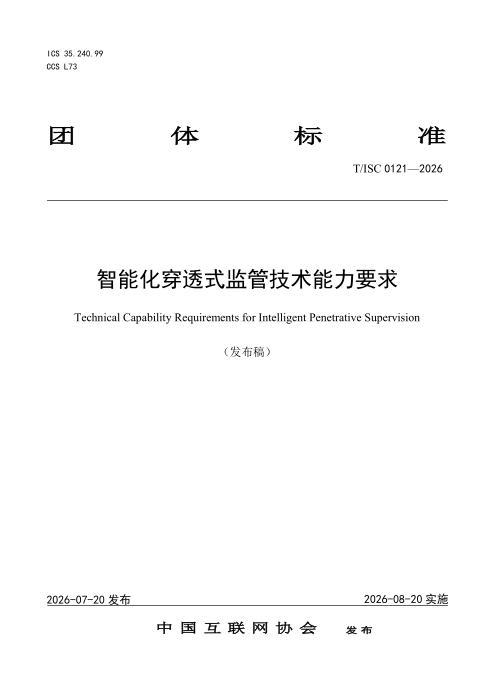 ICS 35.240.99
CCS L73

团 体 标 准

T/ISC 0121—2026

智能化穿透式监管技术能力要求

Technical Capability Requirements for Intelligent Penetrative Supervision

（发布稿）

2026-07-20 发布

2026-08-20 实施

中国互联网协会 发布